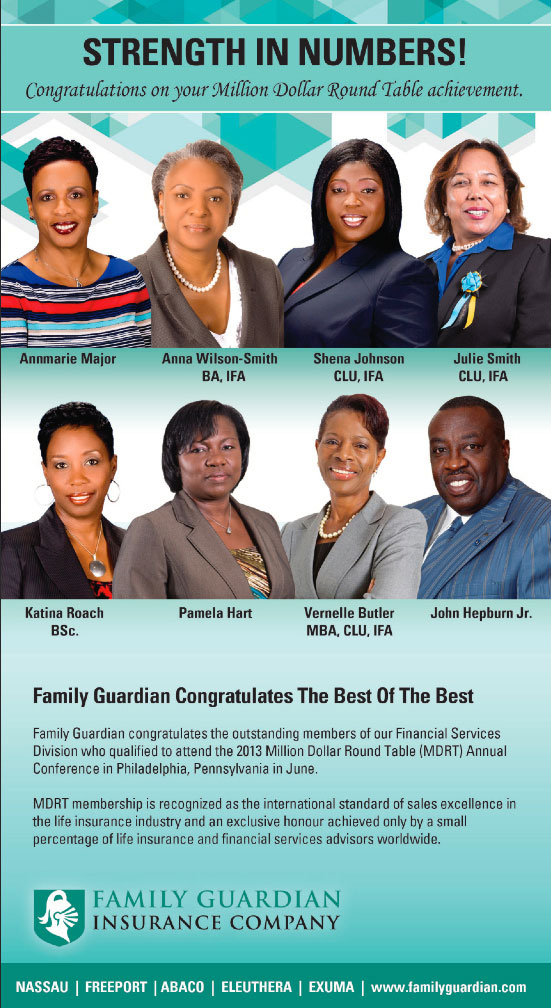 STRENGTH IN NUMBERS!

Congratulations on your Million Dollar Round Table achievement.

Annmarie Major

Anna Wilson-Smith
BA, IFA

Shena Johnson
CLU, IFA

Julie Smith
CLU, IFA

Katina Roach
BSc.

Pamela Hart

Vernelle Butler
MBA, CLU, IFA

John Hepburn Jr.

Family Guardian Congratulates The Best Of The Best

Family Guardian congratulates the outstanding members of our Financial Services Division who qualified to attend the 2013 Million Dollar Round Table (MDRT) Annual Conference in Philadelphia, Pennsylvania in June.

MDRT membership is recognized as the international standard of sales excellence in the life insurance industry and an exclusive honour achieved only by a small percentage of life insurance and financial services advisors worldwide.

FAMILY GUARDIAN
INSURANCE COMPANY

NASSAU | FREEPORT | ABACO | ELEUTHERA | EXUMA | www.familyguardian.com